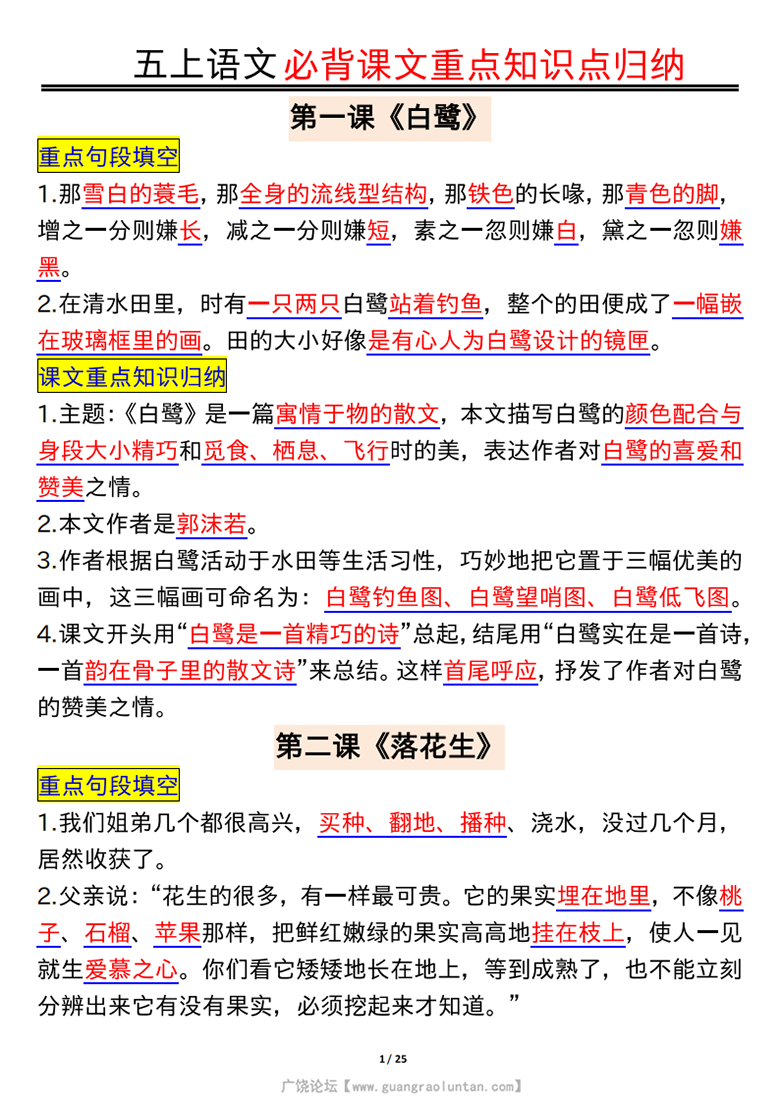 五上语文必背课文重点知识点归纳

第一课《白鹭》

重点句段填空

1.那雪白的蓑毛，那全身的流线型结构，那铁色的长喙，那青色的脚，增之一分则嫌长，减之一分则嫌短，素之一忽则嫌白，黛之一忽则嫌黑。

2.在清水田里，时有一只两只白鹭站着钓鱼，整个的田便成了一幅嵌在玻璃框里的画。田的大小好像是有心人为白鹭设计的镜匣。

课文重点知识归纳

1.主题：《白鹭》是一篇寓情于物的散文，本文描写白鹭的颜色配合与身段大小精巧和觅食、栖息、飞行时的美，表达作者对白鹭的喜爱和赞美之情。

2.本文作者是郭沫若。

3.作者根据白鹭活动于水田等生活习性，巧妙地把它置于三幅优美的画中，这三幅画可命名为：白鹭钓鱼图、白鹭望哨图、白鹭低飞图。

4.课文开头用“白鹭是一首精巧的诗”总起，结尾用“白鹭实在是一首诗，一首韵在骨子里的散文诗”来总结。这样首尾呼应，抒发了作者对白鹭的赞美之情。

第二课《落花生》

重点句段填空

1.我们姐弟几个都很高兴，买种、翻地、播种、浇水，没过几个月，居然收获了。

2.父亲说：“花生的很多，有一样最可贵。它的果实埋在地里，不像桃子、石榴、苹果那样，把鲜红嫩绿的果实高高地挂在枝上，使人一见就生爱慕之心。你们看它矮矮地长在地上，等到成熟了，也不能立刻分辨出来它有没有果实，必须挖起来才知道。”

1 / 25

广饶论坛【www.guangraoluntan.com】